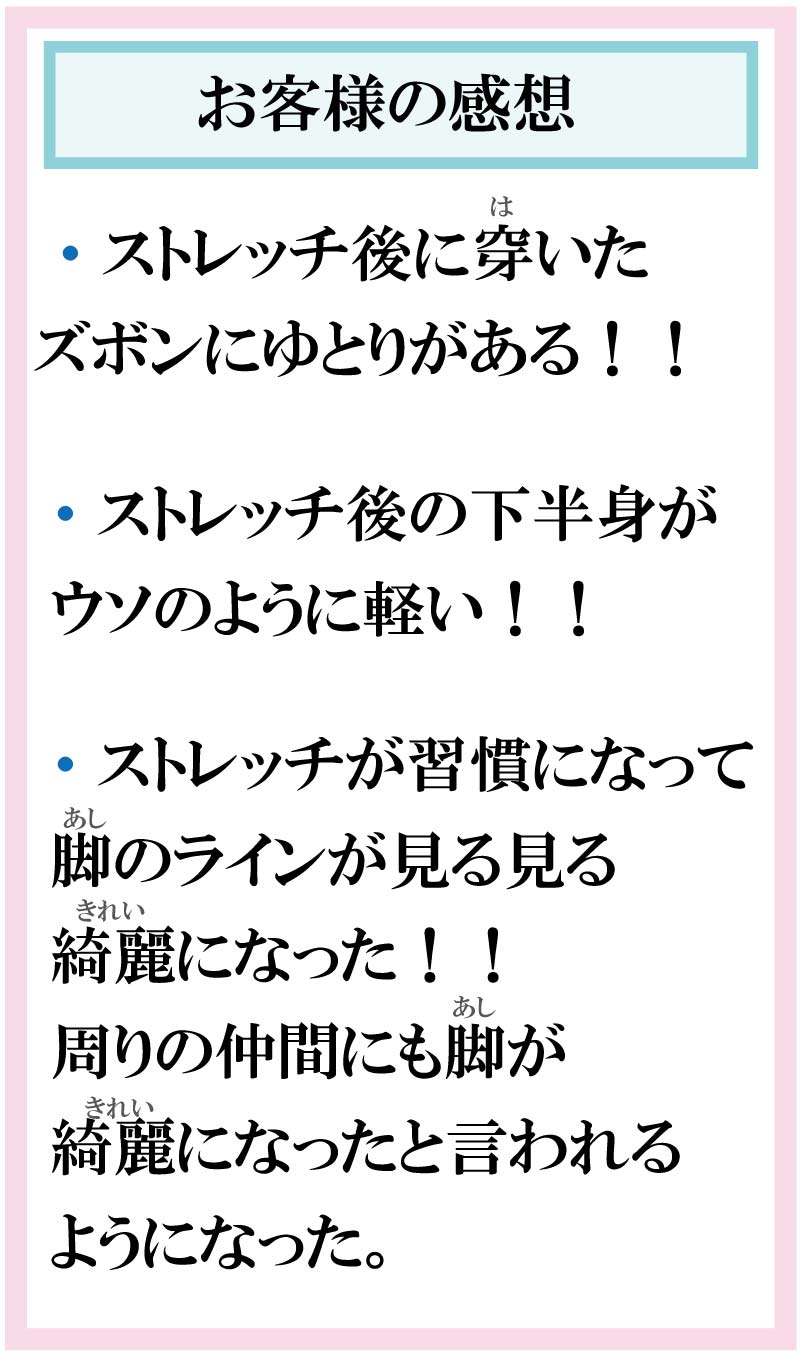 お客様の感想

・ストレッチ後に穿(は)いたズボンにゆとりがある！！

・ストレッチ後の下半身がウソのように軽い！！

・ストレッチが習慣になって脚(あし)のラインが見る見る綺麗(きれい)になった！！
周りの仲間にも脚(あし)が綺麗(きれい)になったと言われるようになった。